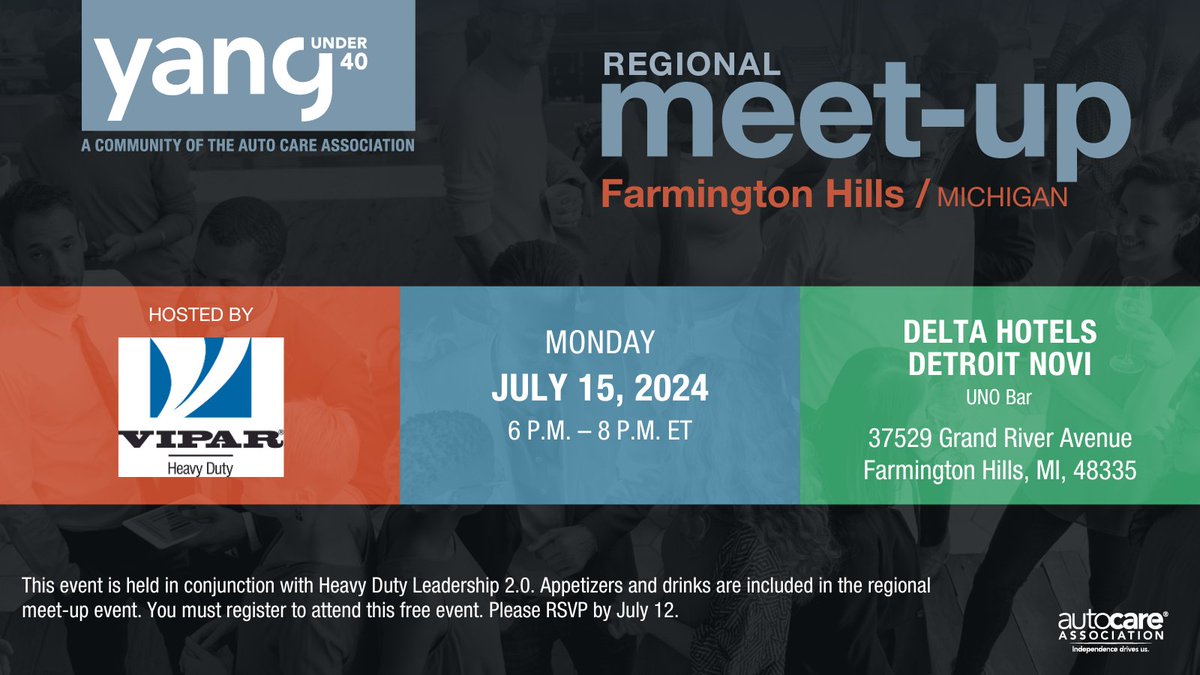 yang UNDER 40
A COMMUNITY OF THE AUTO CARE ASSOCIATION

REGIONAL
meet-up
Farmington Hills / MICHIGAN

HOSTED BY
VIPAR®
Heavy Duty

MONDAY
JULY 15, 2024
6 P.M. – 8 P.M. ET

DELTA HOTELS
DETROIT NOVI
UNO Bar
37529 Grand River Avenue
Farmington Hills, MI, 48335

This event is held in conjunction with Heavy Duty Leadership 2.0. Appetizers and drinks are included in the regional meet-up event. You must register to attend this free event. Please RSVP by July 12.

autocare® ASSOCIATION
Independence drives us.